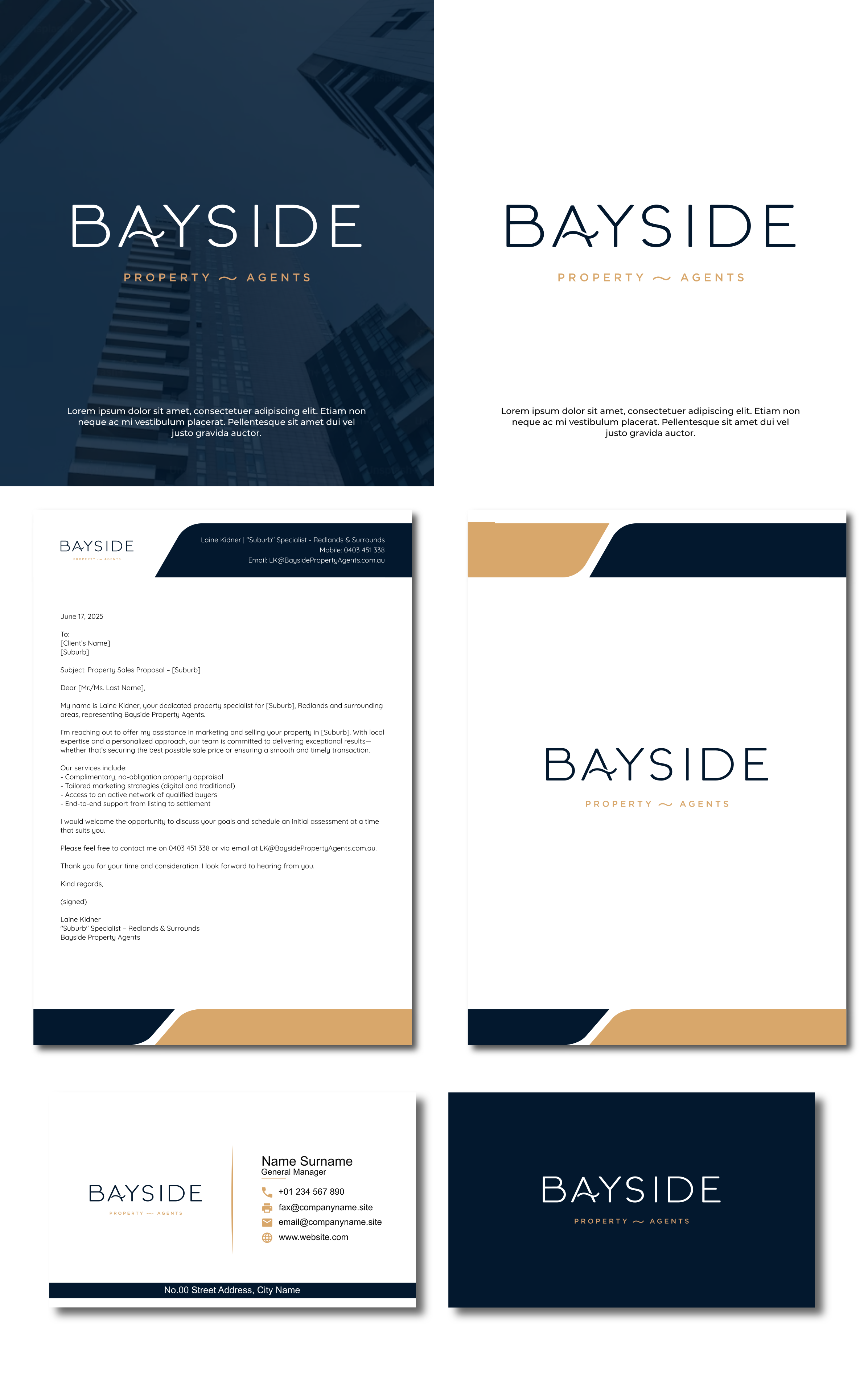 BAYSIDE
PROPERTY ~ AGENTS

Lorem ipsum dolor sit amet, consectetuer adipiscing elit. Etiam non neque ac mi vestibulum placerat. Pellentesque sit amet dui vel justo gravida auctor.

BAYSIDE
PROPERTY ~ AGENTS

Lorem ipsum dolor sit amet, consectetuer adipiscing elit. Etiam non neque ac mi vestibulum placerat. Pellentesque sit amet dui vel justo gravida auctor.

BAYSIDE
PROPERTY ~ AGENTS

Laine Kidner | "Suburb" Specialist - Redlands & Surrounds
Mobile: 0403 451 338
Email: LK@BaysidePropertyAgents.com.au

June 17, 2025

To:
[Client's Name]
[Suburb]

Subject: Property Sales Proposal – [Suburb]

Dear [Mr./Ms. Last Name],

My name is Laine Kidner, your dedicated property specialist for [Suburb], Redlands and surrounding areas, representing Bayside Property Agents.

I'm reaching out to offer my assistance in marketing and selling your property in [Suburb]. With local expertise and a personalized approach, our team is committed to delivering exceptional results—whether that's securing the best possible sale price or ensuring a smooth and timely transaction.

Our services include:
- Complimentary, no-obligation property appraisal
- Tailored marketing strategies (digital and traditional)
- Access to an active network of qualified buyers
- End-to-end support from listing to settlement

I would welcome the opportunity to discuss your goals and schedule an initial assessment at a time that suits you.

Please feel free to contact me on 0403 451 338 or via email at LK@BaysidePropertyAgents.com.au.

Thank you for your time and consideration. I look forward to hearing from you.

Kind regards,

(signed)

Laine Kidner
"Suburb" Specialist – Redlands & Surrounds
Bayside Property Agents

BAYSIDE
PROPERTY ~ AGENTS

BAYSIDE
PROPERTY ~ AGENTS

Name Surname
General Manager
+01 234 567 890
fax@companyname.site
email@companyname.site
www.website.com

No.00 Street Address, City Name

BAYSIDE
PROPERTY ~ AGENTS